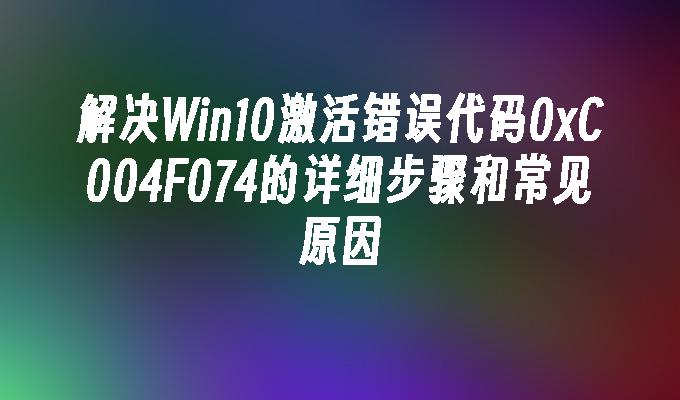 解决Win10激活错误代码0xC004F074的详细步骤和常见原因